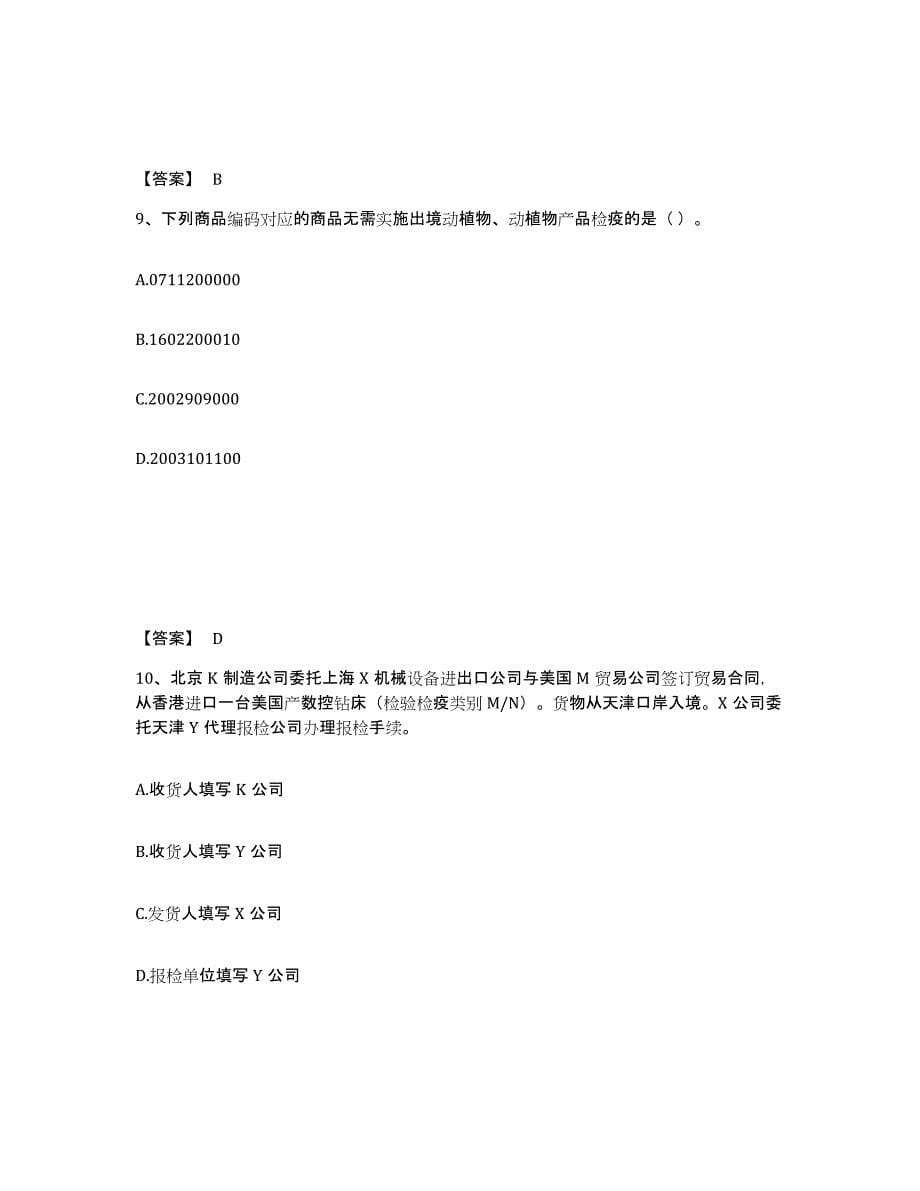 【答案】 B

9、下列商品编码对应的商品无需实施出境动植物、动植物产品检疫的是（ ）。

A.0711200000

B.1602200010

C.2002909000

D.2003101100

【答案】 D

10、北京 K 制造公司委托上海 X 机械设备进出口公司与美国 M 贸易公司签订贸易合同，从香港进口一台美国产数控钻床（检验检疫类别 M/N）。货物从天津口岸入境。X 公司委托天津 Y 代理报检公司办理报检手续。

A.收货人填写 K 公司

B.收货人填写 Y 公司

C.发货人填写 X 公司

D.报检单位填写 Y 公司